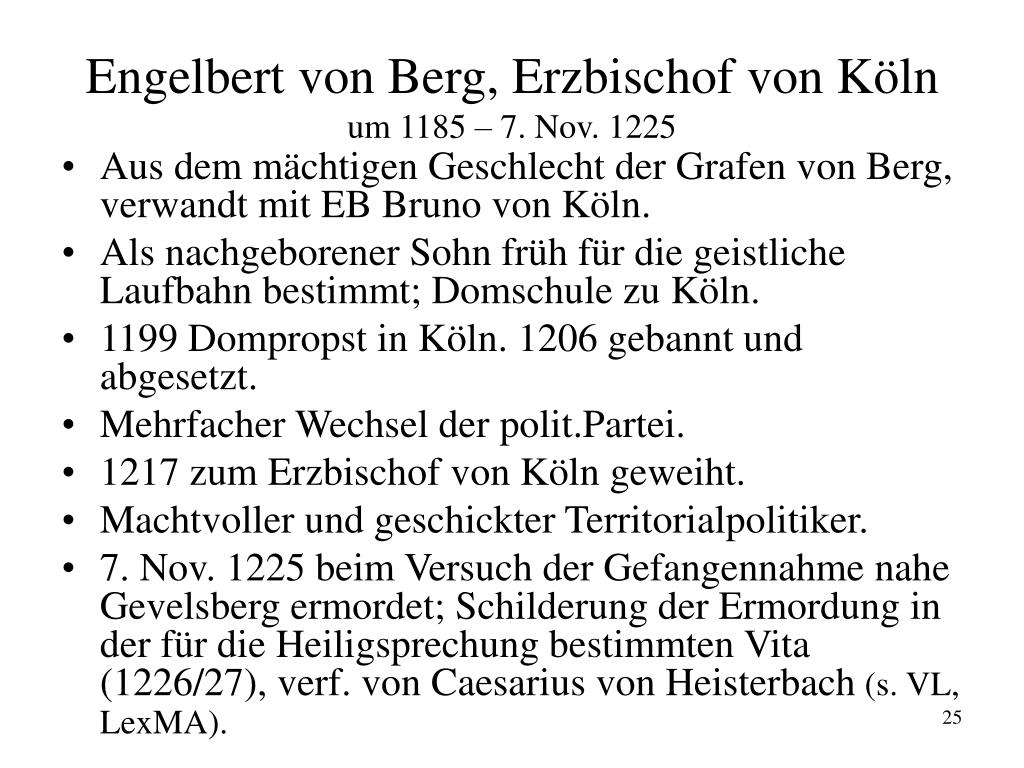 Engelbert von Berg, Erzbischof von Köln
um 1185 – 7. Nov. 1225

• Aus dem mächtigen Geschlecht der Grafen von Berg, verwandt mit EB Bruno von Köln.
• Als nachgeborener Sohn früh für die geistliche Laufbahn bestimmt; Domschule zu Köln.
• 1199 Dompropst in Köln. 1206 gebannt und abgesetzt.
• Mehrfacher Wechsel der polit.Partei.
• 1217 zum Erzbischof von Köln geweiht.
• Machtvoller und geschickter Territorialpolitiker.
• 7. Nov. 1225 beim Versuch der Gefangennahme nahe Gevelsberg ermordet; Schilderung der Ermordung in der für die Heiligsprechung bestimmten Vita (1226/27), verf. von Caesarius von Heisterbach (s. VL, LexMA).

25